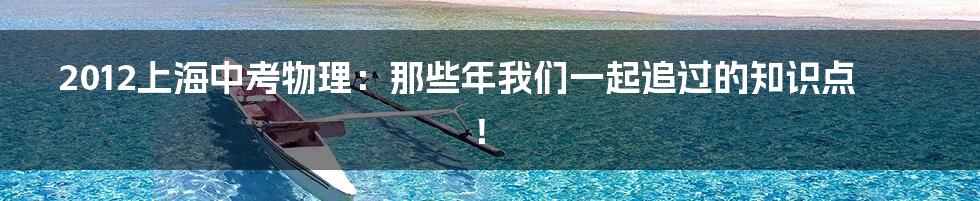 2012上海中考物理：那些年我们一起追过的知识点！